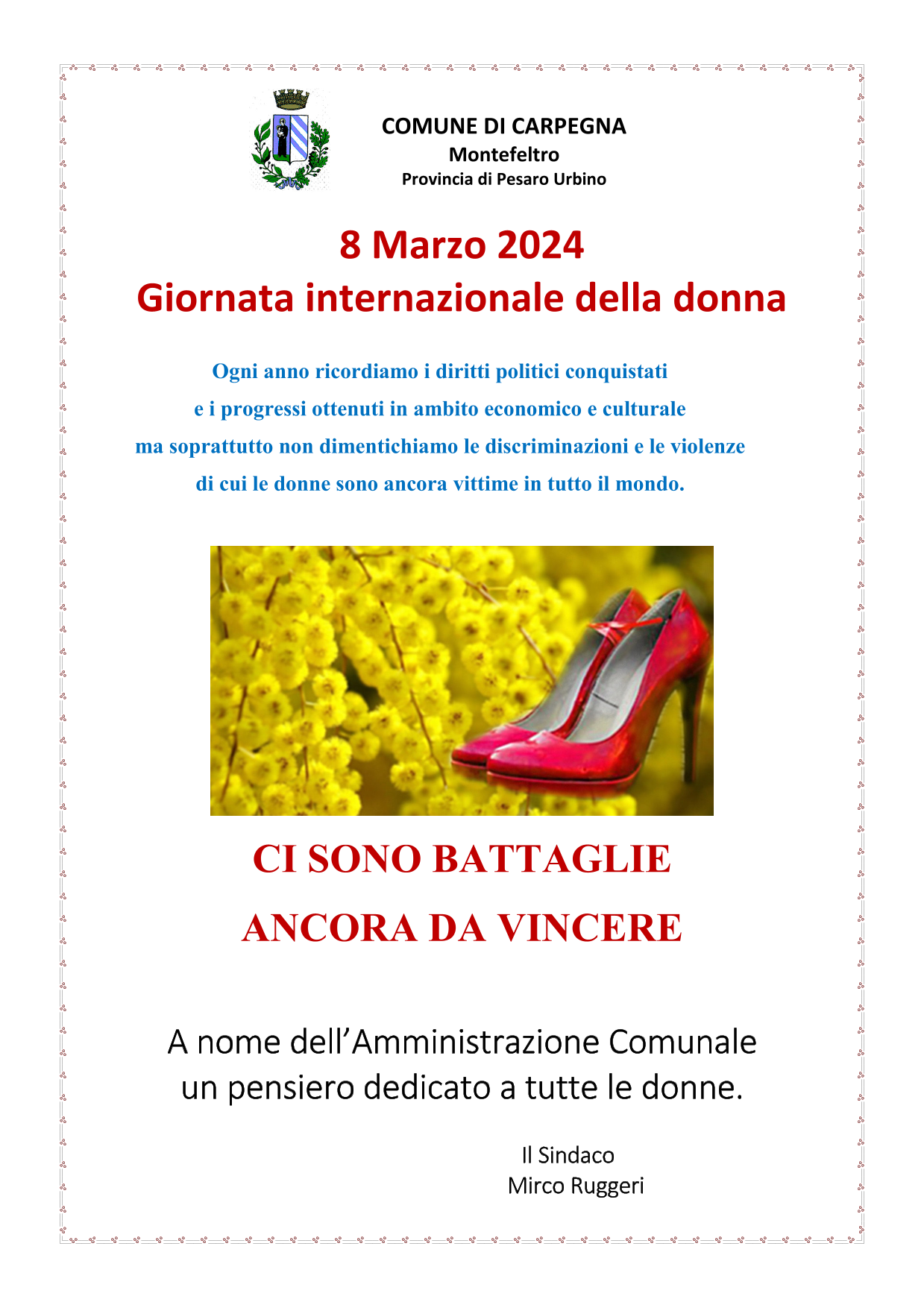 COMUNE DI CARPEGNA
Montefeltro
Provincia di Pesaro Urbino

8 Marzo 2024
Giornata internazionale della donna

Ogni anno ricordiamo i diritti politici conquistati
e i progressi ottenuti in ambito economico e culturale
ma soprattutto non dimentichiamo le discriminazioni e le violenze
di cui le donne sono ancora vittime in tutto il mondo.

CI SONO BATTAGLIE
ANCORA DA VINCERE

A nome dell'Amministrazione Comunale
un pensiero dedicato a tutte le donne.

Il Sindaco
Mirco Ruggeri